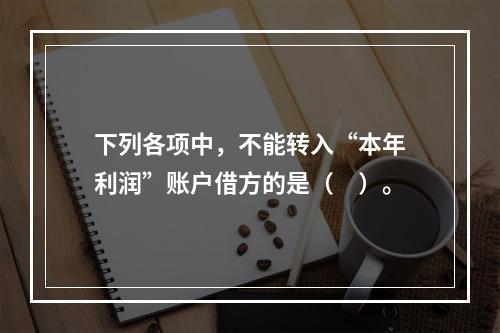 下列各项中，不能转入“本年利润”账户借方的是（　）。